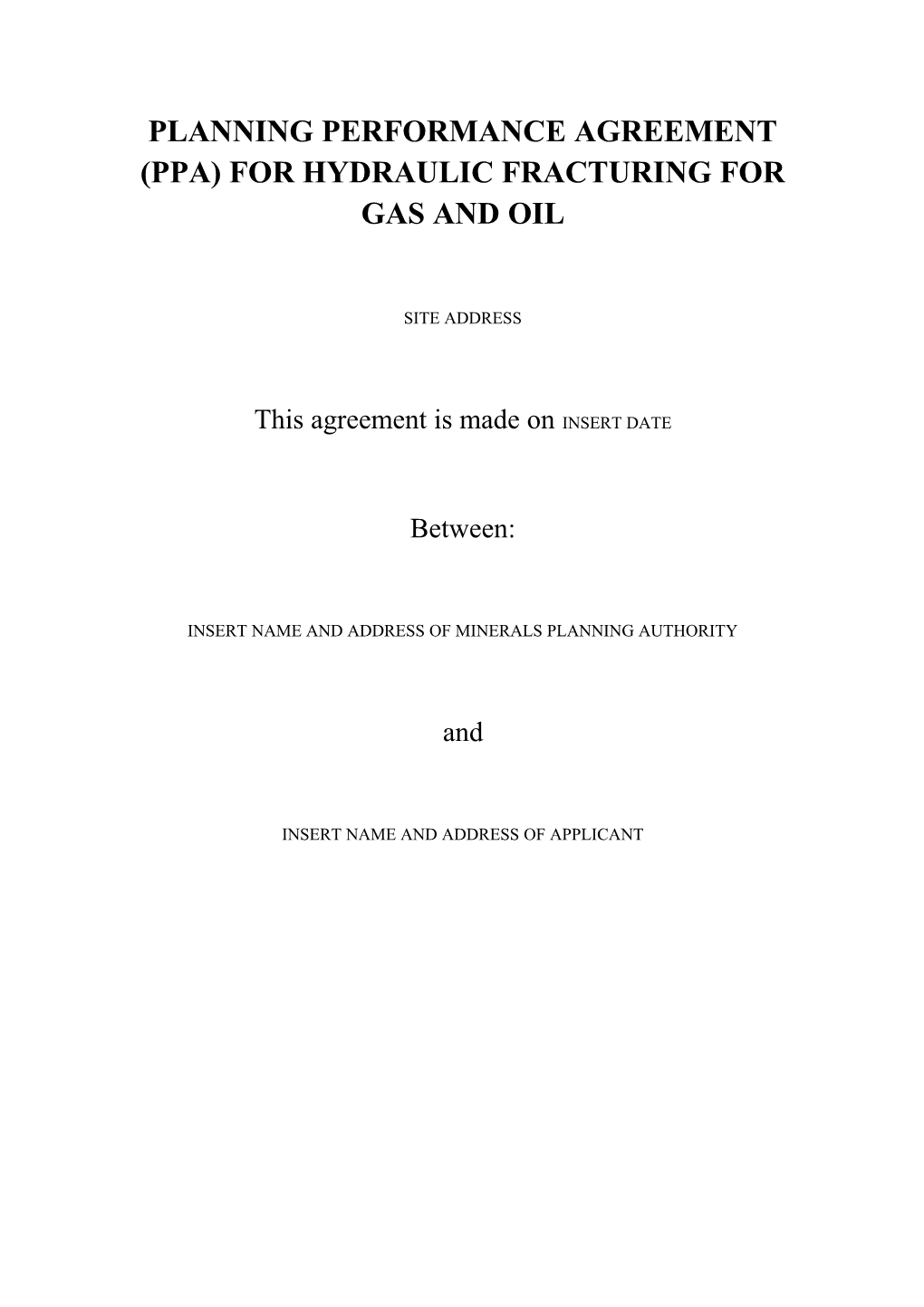 PLANNING PERFORMANCE AGREEMENT (PPA) FOR HYDRAULIC FRACTURING FOR GAS AND OIL

SITE ADDRESS

This agreement is made on INSERT DATE

Between:

INSERT NAME AND ADDRESS OF MINERALS PLANNING AUTHORITY

and

INSERT NAME AND ADDRESS OF APPLICANT